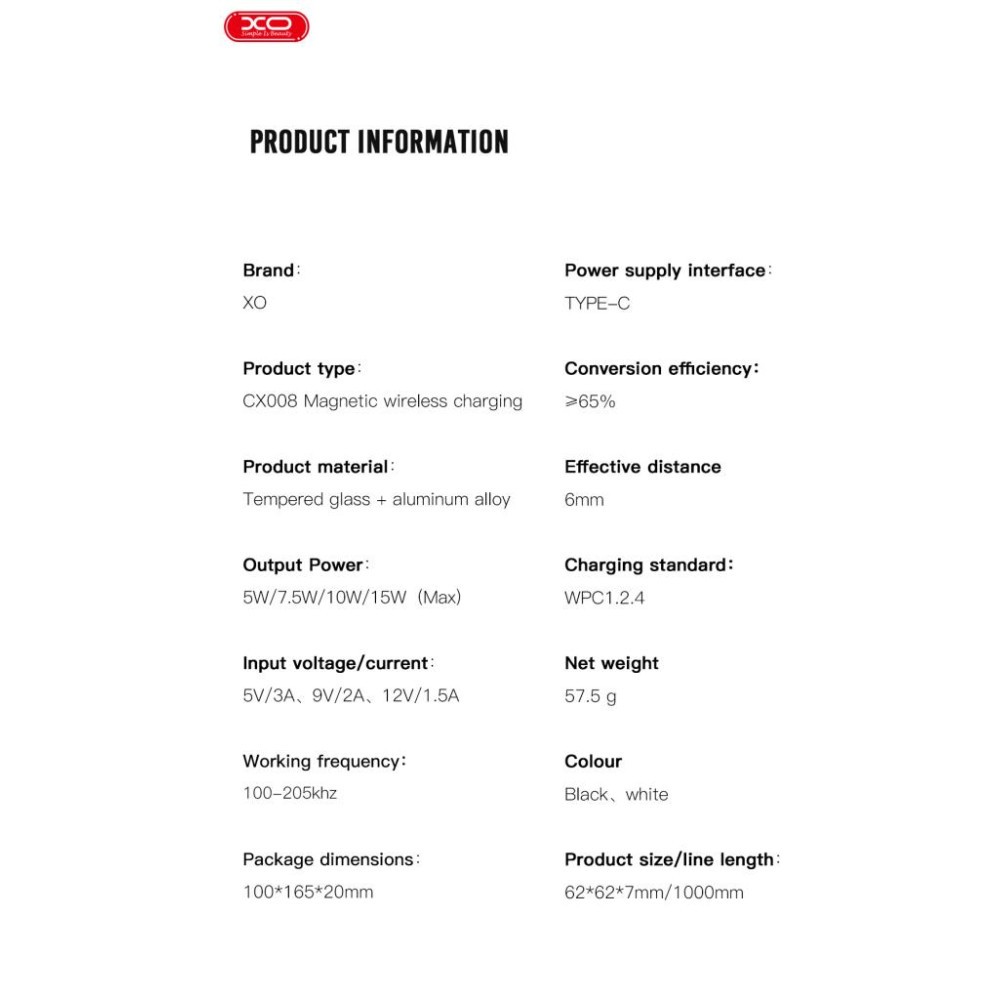 XO
Simple Is Beauty

PRODUCT INFORMATION

Brand:
XO

Product type:
CX008 Magnetic wireless charging

Product material:
Tempered glass + aluminum alloy

Output Power:
5W/7.5W/10W/15W (Max)

Input voltage/current:
5V/3A、9V/2A、12V/1.5A

Working frequency:
100-205khz

Package dimensions:
100*165*20mm

Power supply interface:
TYPE-C

Conversion efficiency:
≥65%

Effective distance
6mm

Charging standard:
WPC1.2.4

Net weight
57.5 g

Colour
Black、white

Product size/line length:
62*62*7mm/1000mm